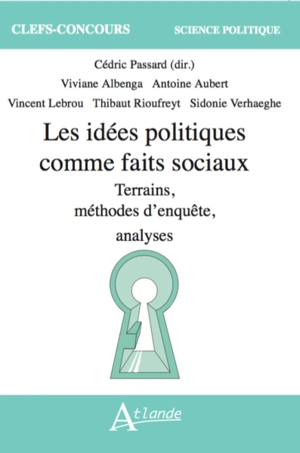 CLEFS-CONCOURS SCIENCE POLITIQUE

Cédric Passard (dir.)

Viviane Albenga Antoine Aubert

Vincent Lebrou Thibaut Rioufreyt Sidonie Verhaeghe

Les idées politiques comme faits sociaux

Terrains, méthodes d'enquête, analyses

Atlande